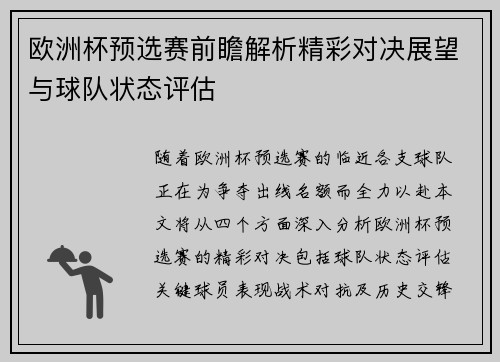 欧洲杯预选赛前瞻解析精彩对决展望与球队状态评估

随着欧洲杯预选赛的临近各支球队正在为争夺出线名额而全力以赴本文将从四个方面深入分析欧洲杯预选赛的精彩对决包括球队状态评估关键球员表现战术对抗及历史交锋